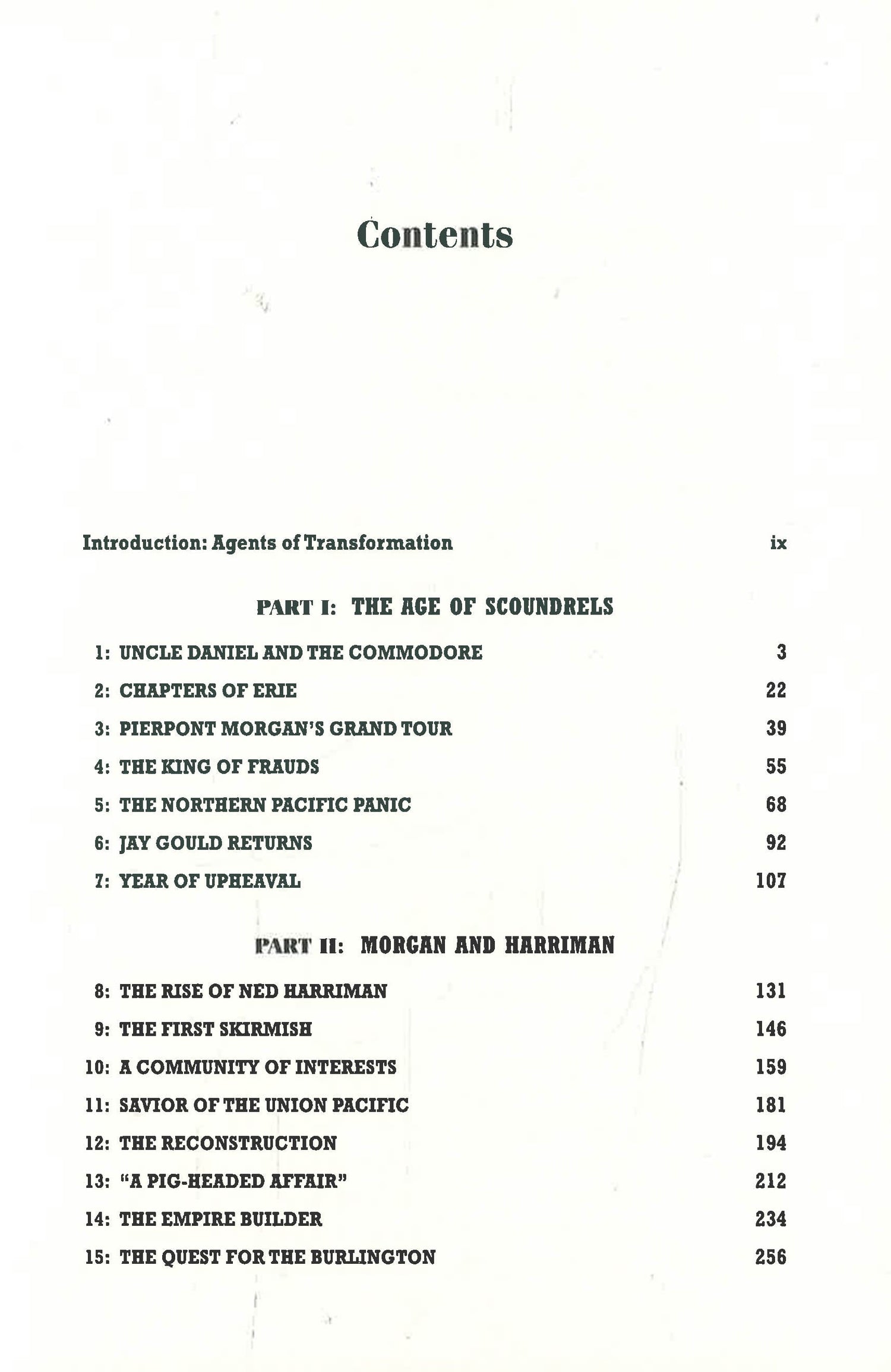 Contents

Introduction: Agents of Transformation ix

PART I: THE AGE OF SCOUNDRELS

1: UNCLE DANIEL AND THE COMMODORE 3
2: CHAPTERS OF ERIE 22
3: PIERPONT MORGAN'S GRAND TOUR 39
4: THE KING OF FRAUDS 55
5: THE NORTHERN PACIFIC PANIC 68
6: JAY GOULD RETURNS 92
7: YEAR OF UPHEAVAL 107

PART II: MORGAN AND HARRIMAN

8: THE RISE OF NED HARRIMAN 131
9: THE FIRST SKIRMISH 146
10: A COMMUNITY OF INTERESTS 159
11: SAVIOR OF THE UNION PACIFIC 181
12: THE RECONSTRUCTION 194
13: "A PIG-HEADED AFFAIR" 212
14: THE EMPIRE BUILDER 234
15: THE QUEST FOR THE BURLINGTON 256